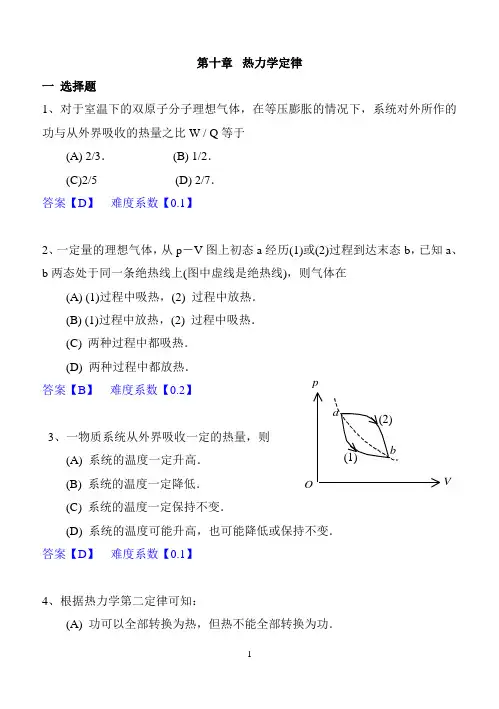 第十章　热力学定律

一 选择题

1、对于室温下的双原子分子理想气体，在等压膨胀的情况下，系统对外所作的功与从外界吸收的热量之比 W / Q 等于

(A) 2/3．　　(B) 1/2．

(C)2/5　　(D) 2/7．

答案【D】　难度系数【0.1】

2、一定量的理想气体，从 p－V 图上初态 a 经历(1)或(2)过程到达末态 b，已知 a、b 两态处于同一条绝热线上(图中虚线是绝热线)，则气体在

(A) (1)过程中吸热，(2) 过程中放热．

(B) (1)过程中放热，(2) 过程中吸热．

(C) 两种过程中都吸热．

(D) 两种过程中都放热．

答案【B】　难度系数【0.2】

p
a
(2)
(1)
b
O
V

3、一物质系统从外界吸收一定的热量，则

(A) 系统的温度一定升高．

(B) 系统的温度一定降低．

(C) 系统的温度一定保持不变．

(D) 系统的温度可能升高，也可能降低或保持不变．

答案【D】　难度系数【0.1】

4、根据热力学第二定律可知：

(A) 功可以全部转换为热，但热不能全部转换为功．

1